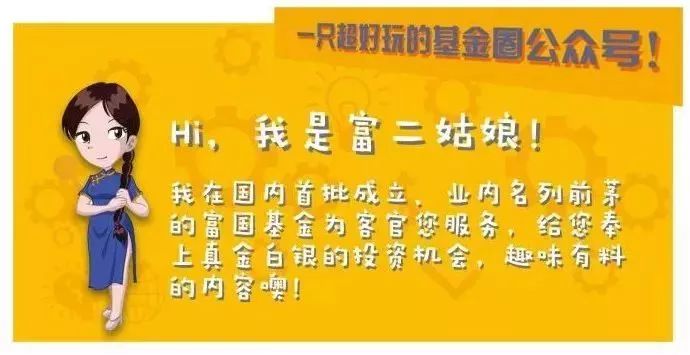 一只超好玩的基金圈公众号！

Hi，我是富二姑娘！

我在国内首批成立、业内名列前茅的富国基金为客官您服务，给您奉上真金白银的投资机会，趣味有料的内容噢！